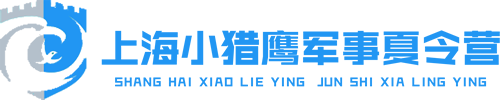 上海小猎鹰军事夏令营
SHANG HAI XIAO LIE YING JUN SHI XIA LING YING